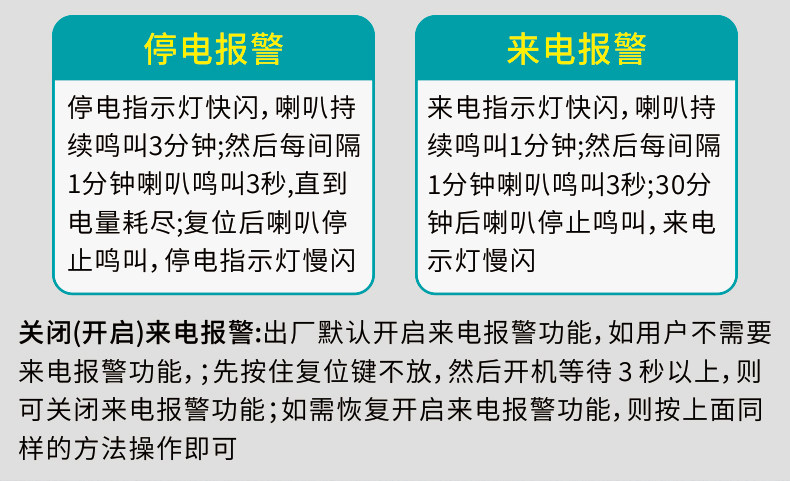 停电报警

停电指示灯快闪,喇叭持续鸣叫3分钟;然后每间隔1分钟喇叭鸣叫3秒,直到电量耗尽;复位后喇叭停止鸣叫,停电指示灯慢闪

来电报警

来电指示灯快闪,喇叭持续鸣叫1分钟;然后每间隔1分钟喇叭鸣叫3秒;30分钟后喇叭停止鸣叫,来电示灯慢闪

关闭(开启)来电报警:出厂默认开启来电报警功能,如用户不需要来电报警功能,;先按住复位键不放,然后开机等待3秒以上,则可关闭来电报警功能;如需恢复开启来电报警功能,则按上面同样的方法操作即可